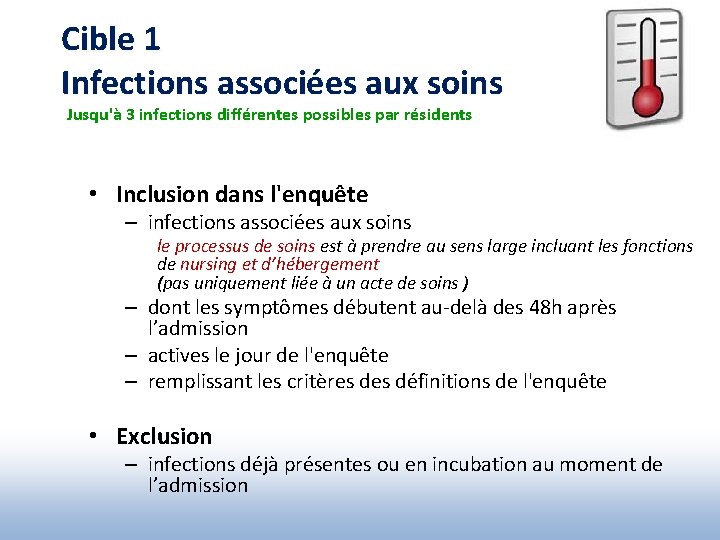 Cible 1
Infections associées aux soins
Jusqu'à 3 infections différentes possibles par résidents

• Inclusion dans l'enquête
– infections associées aux soins
le processus de soins est à prendre au sens large incluant les fonctions de nursing et d'hébergement
(pas uniquement liée à un acte de soins )
– dont les symptômes débutent au-delà des 48h après l'admission
– actives le jour de l'enquête
– remplissant les critères des définitions de l'enquête

• Exclusion
– infections déjà présentes ou en incubation au moment de l'admission